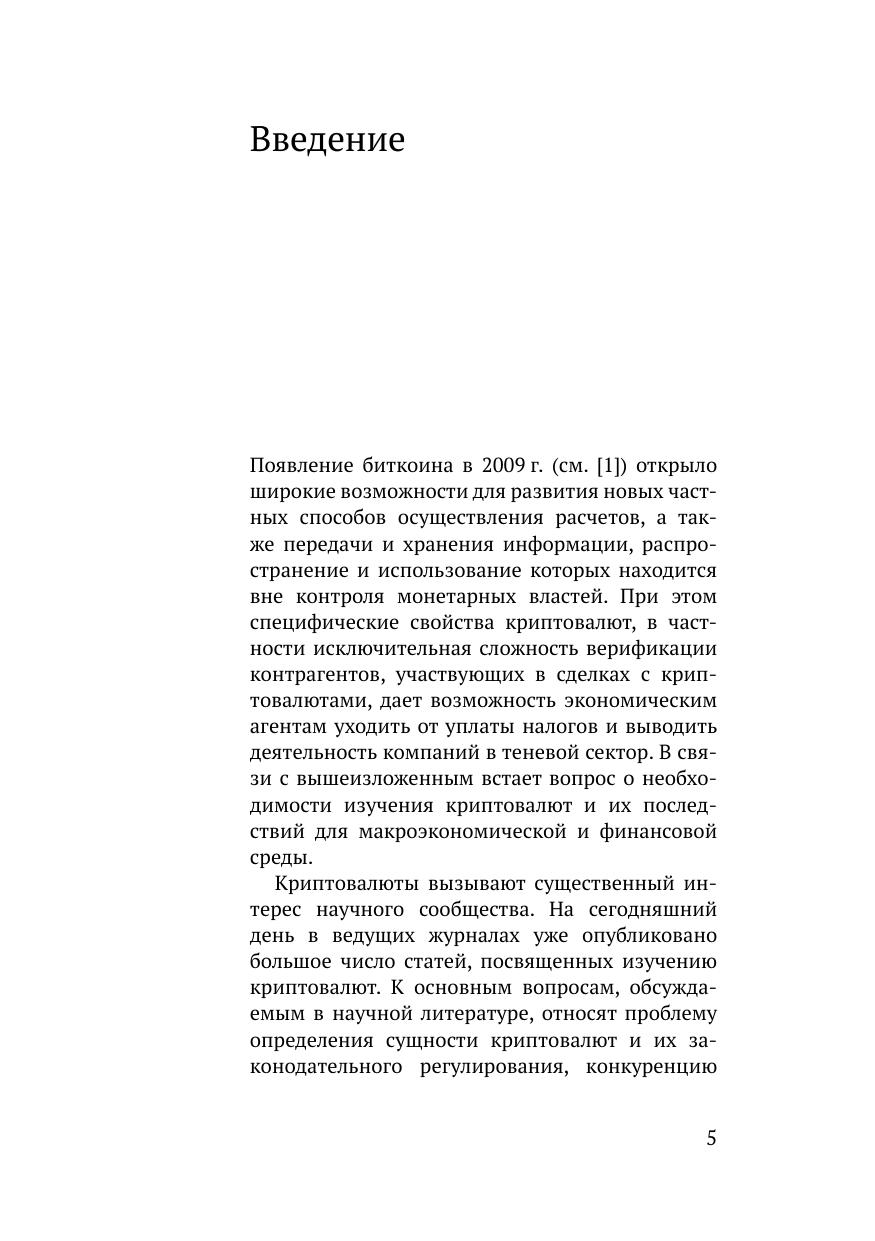 Введение

Появление биткоина в 2009 г. (см. [1]) открыло широкие возможности для развития новых частных способов осуществления расчетов, а также передачи и хранения информации, распространение и использование которых находится вне контроля монетарных властей. При этом специфические свойства криптовалют, в частности исключительная сложность верификации контрагентов, участвующих в сделках с криптовалютами, дает возможность экономическим агентам уходить от уплаты налогов и выводить деятельность компаний в теневой сектор. В связи с вышеизложенным встает вопрос о необходимости изучения криптовалют и их последствий для макроэкономической и финансовой среды.

Криптовалюты вызывают существенный интерес научного сообщества. На сегодняшний день в ведущих журналах уже опубликовано большое число статей, посвященных изучению криптовалют. К основным вопросам, обсуждаемым в научной литературе, относят проблему определения сущности криптовалют и их законодательного регулирования, конкуренцию

5